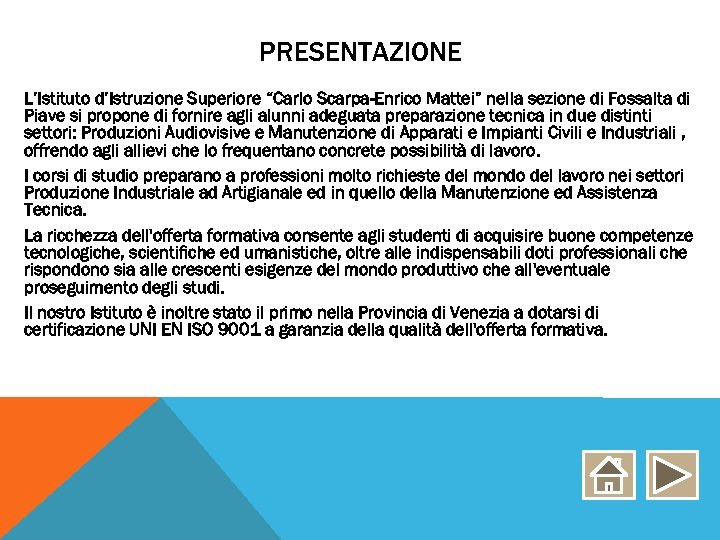 PRESENTAZIONE

L'Istituto d'Istruzione Superiore "Carlo Scarpa-Enrico Mattei" nella sezione di Fossalta di Piave si propone di fornire agli alunni adeguata preparazione tecnica in due distinti settori: Produzioni Audiovisive e Manutenzione di Apparati e Impianti Civili e Industriali , offrendo agli allievi che lo frequentano concrete possibilità di lavoro.

I corsi di studio preparano a professioni molto richieste del mondo del lavoro nei settori Produzione Industriale ad Artigianale ed in quello della Manutenzione ed Assistenza Tecnica.

La ricchezza dell'offerta formativa consente agli studenti di acquisire buone competenze tecnologiche, scientifiche ed umanistiche, oltre alle indispensabili doti professionali che rispondono sia alle crescenti esigenze del mondo produttivo che all'eventuale proseguimento degli studi.

Il nostro Istituto è inoltre stato il primo nella Provincia di Venezia a dotarsi di certificazione UNI EN ISO 9001 a garanzia della qualità dell'offerta formativa.